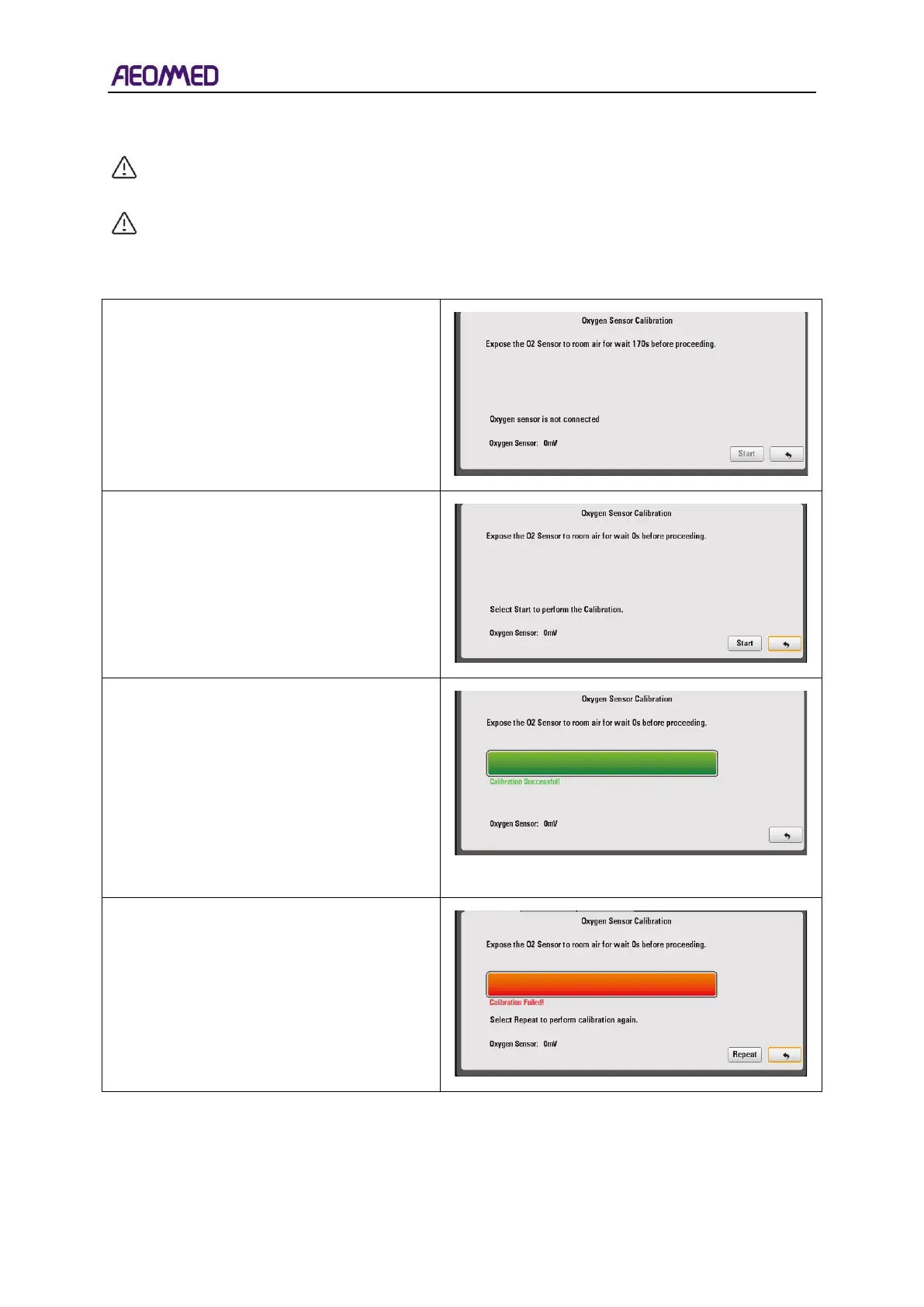 AEONMED

Oxygen Sensor Calibration

Expose the O2 Sensor to room air for wait 170s before proceeding.

Oxygen sensor is not connected

Oxygen Sensor: 0mV

Start

Oxygen Sensor Calibration

Expose the O2 Sensor to room air for wait 0s before proceeding.

Select Start to perform the Calibration.

Oxygen Sensor: 0mV

Start

Oxygen Sensor Calibration

Expose the O2 Sensor to room air for wait 0s before proceeding.

Calibration Successful!

Oxygen Sensor: 0mV

Oxygen Sensor Calibration

Expose the O2 Sensor to room air for wait 0s before proceeding.

Calibration Failed!

Select Repeat to perform calibration again.

Oxygen Sensor: 0mV

Repeat